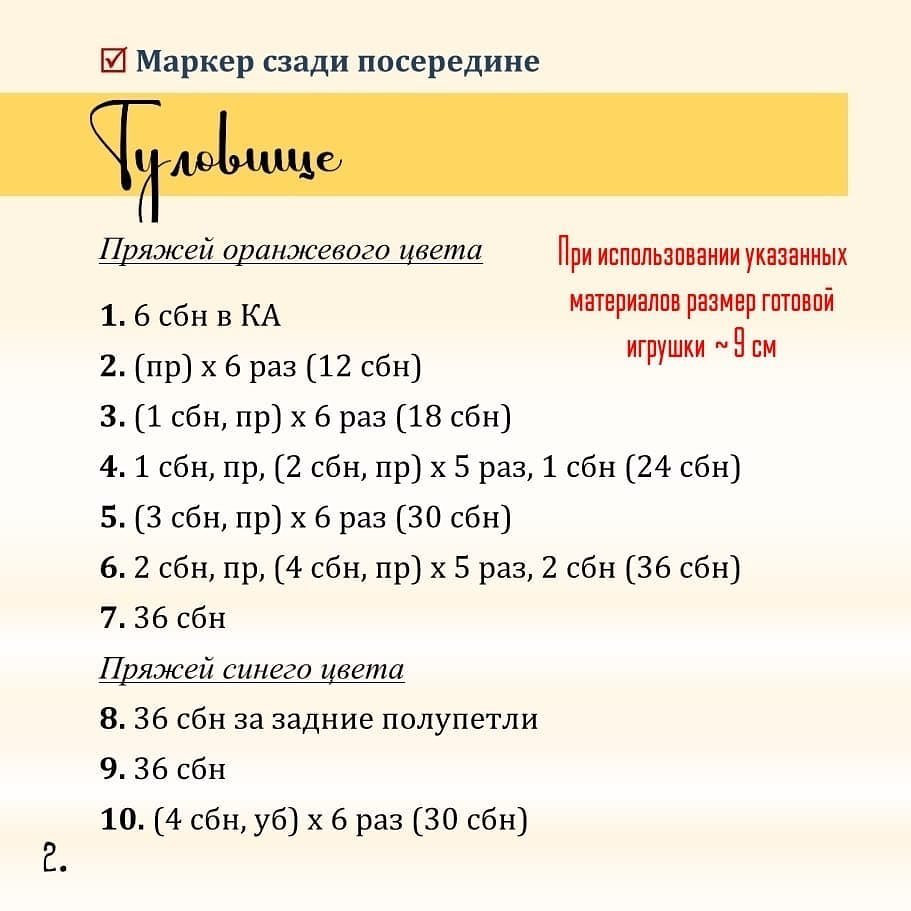 ☑ Маркер сзади посередине

Туловище

Пряжей оранжевого цвета

При использовании указанных материалов размер готовой игрушки ~ 9 см

1. 6 сбн в КА
2. (пр) х 6 раз (12 сбн)
3. (1 сбн, пр) х 6 раз (18 сбн)
4. 1 сбн, пр, (2 сбн, пр) х 5 раз, 1 сбн (24 сбн)
5. (3 сбн, пр) х 6 раз (30 сбн)
6. 2 сбн, пр, (4 сбн, пр) х 5 раз, 2 сбн (36 сбн)
7. 36 сбн

Пряжей синего цвета

8. 36 сбн за задние полупетли
9. 36 сбн
10. (4 сбн, уб) х 6 раз (30 сбн)

2.